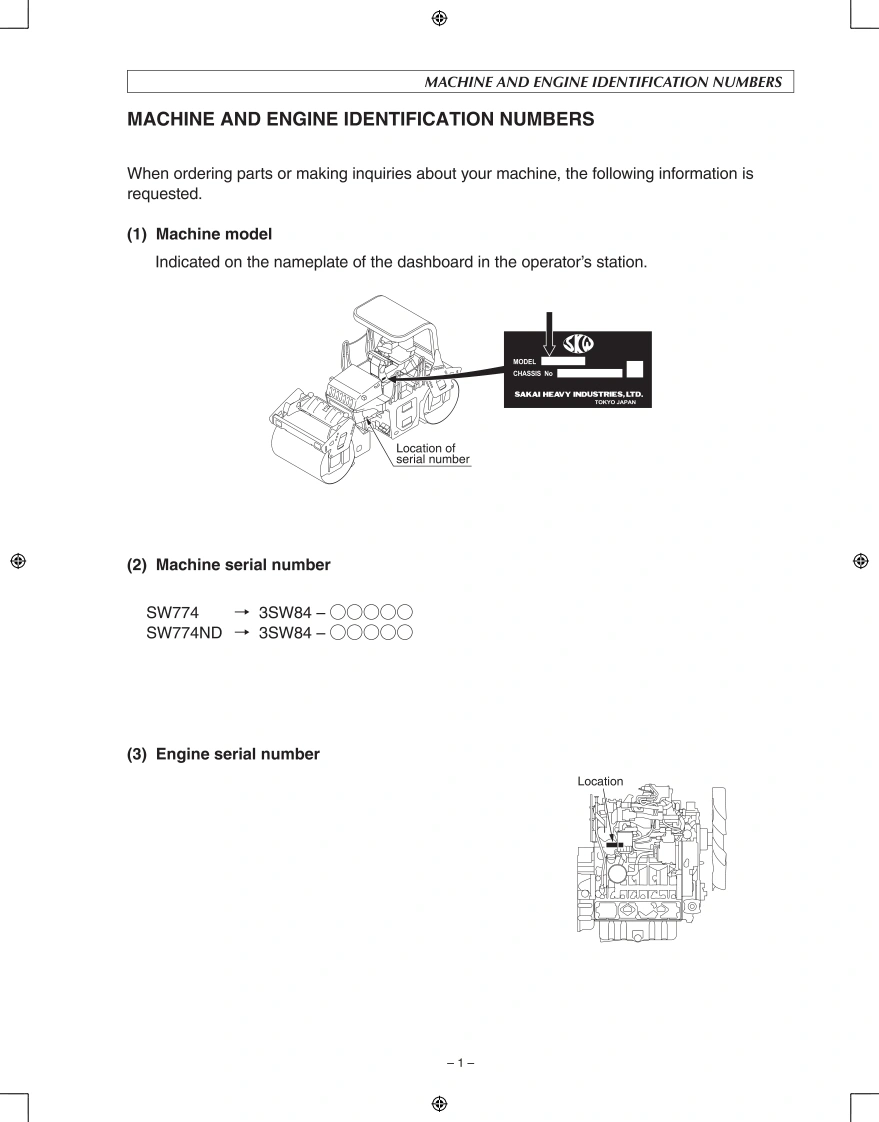 MACHINE AND ENGINE IDENTIFICATION NUMBERS

MACHINE AND ENGINE IDENTIFICATION NUMBERS

When ordering parts or making inquiries about your machine, the following information is requested.

(1) Machine model

Indicated on the nameplate of the dashboard in the operator's station.

MODEL
CHASSIS No
SAKAI HEAVY INDUSTRIES, LTD.
TOKYO JAPAN

Location of serial number

(2) Machine serial number

SW774 → 3SW84 – ○○○○○
SW774ND → 3SW84 – ○○○○○

(3) Engine serial number

Location

– 1 –